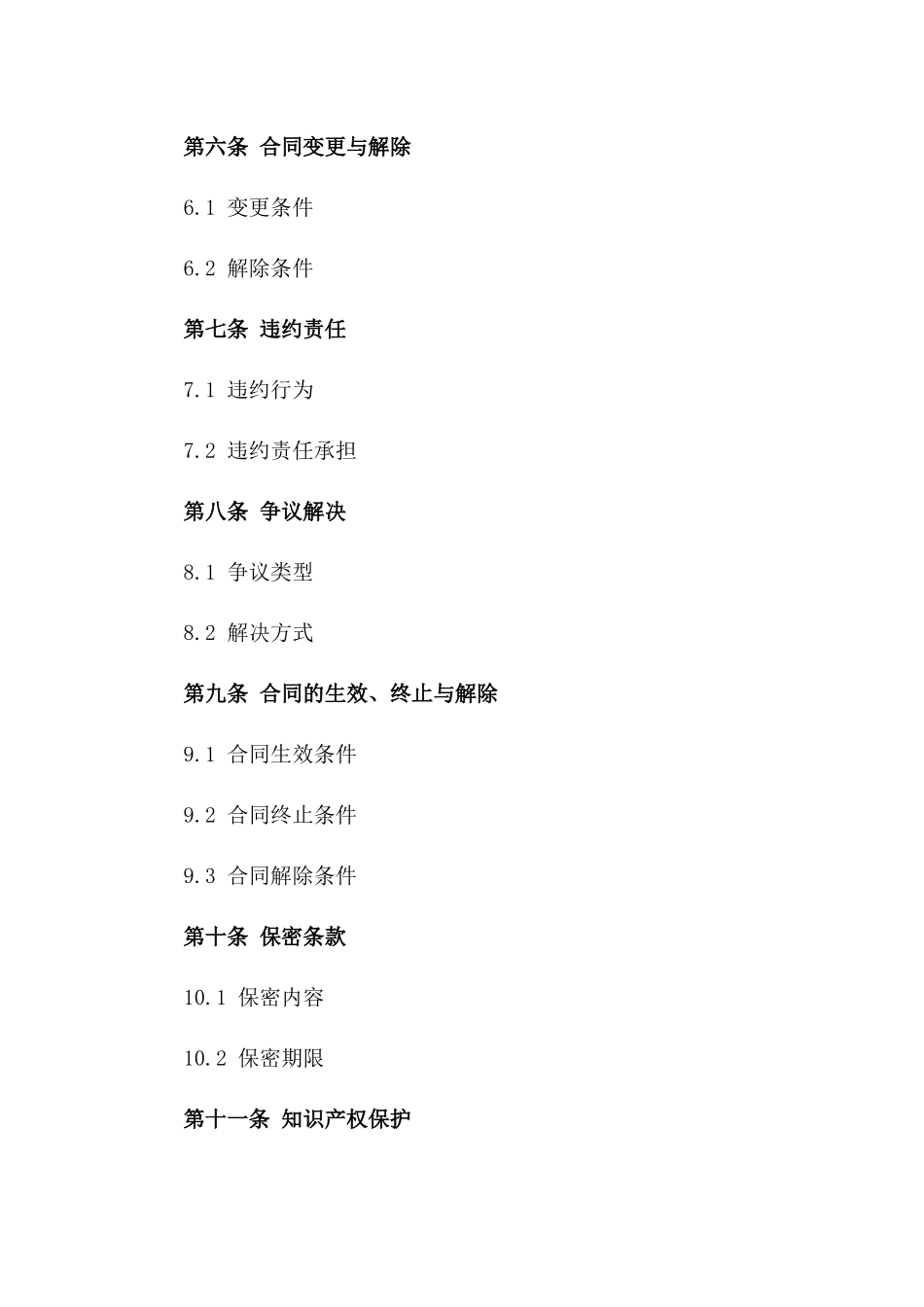 第六条 合同变更与解除

6.1 变更条件

6.2 解除条件

第七条 违约责任

7.1 违约行为

7.2 违约责任承担

第八条 争议解决

8.1 争议类型

8.2 解决方式

第九条 合同的生效、终止与解除

9.1 合同生效条件

9.2 合同终止条件

9.3 合同解除条件

第十条 保密条款

10.1 保密内容

10.2 保密期限

第十一条 知识产权保护